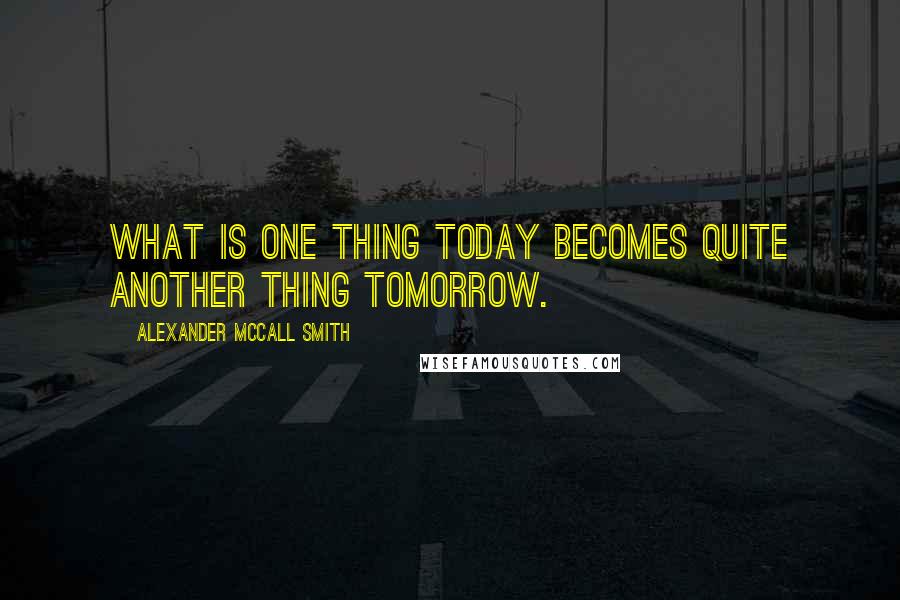 WHAT IS ONE THING TODAY BECOMES QUITE ANOTHER THING TOMORROW.

ALEXANDER MCCALL SMITH

WISEFAMOUSQUOTES.COM